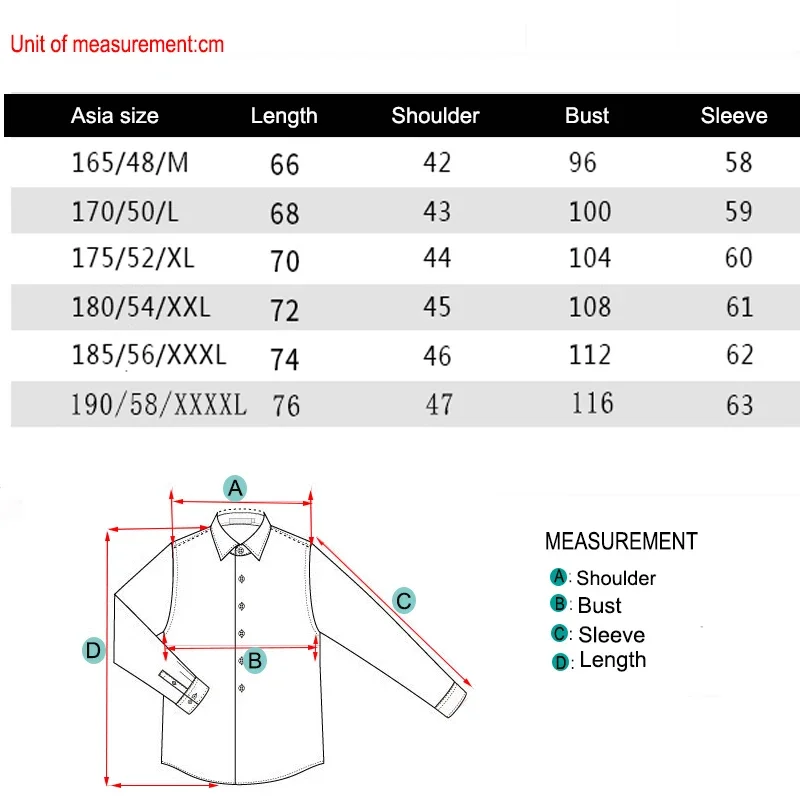 Unit of measurement:cm

| Asia size | Length | Shoulder | Bust | Sleeve |
|---|---|---|---|---|
| 165/48/M | 66 | 42 | 96 | 58 |
| 170/50/L | 68 | 43 | 100 | 59 |
| 175/52/XL | 70 | 44 | 104 | 60 |
| 180/54/XXL | 72 | 45 | 108 | 61 |
| 185/56/XXXL | 74 | 46 | 112 | 62 |
| 190/58/XXXXL | 76 | 47 | 116 | 63 |

A
C
D
B

MEASUREMENT
A: Shoulder
B: Bust
C: Sleeve
D: Length